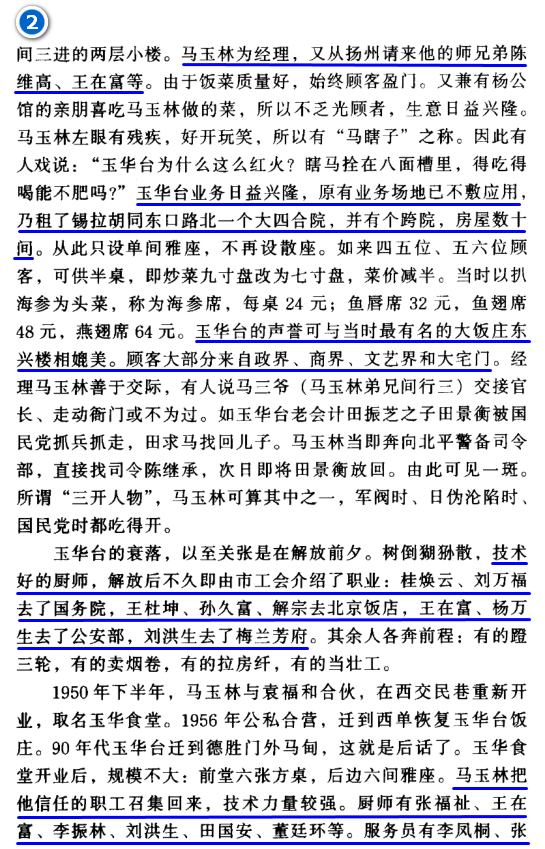 2

间三进的两层小楼。马玉林为经理，又从扬州请来他的师兄弟陈维高、王在富等。由于饭菜质量好，始终顾客盈门。又兼有杨公馆的亲朋喜吃马玉林做的菜，所以不乏光顾者，生意日益兴隆。马玉林左眼有残疾，好开玩笑，所以有“马瞎子”之称。因此有人戏说：“玉华台为什么这么红火？瞎马拴在八面槽里，得吃得喝能不肥吗？”玉华台业务日益兴隆，原有业务场地已不敷应用，乃租了锡拉胡同东口路北一个大四合院，并有个跨院，房屋数十间。从此只设单间雅座，不再设散座。如来四五位、五六位顾客，可供半桌，即炒菜九寸盘改为七寸盘，菜价减半。当时以扒海参为头菜，称为海参席，每桌 24 元；鱼唇席 32 元，鱼翅席 48 元，燕翅席 64 元。玉华台的声誉可与当时最有名的大饭庄东兴楼相媲美。顾客大部分来自政界、商界、文艺界和大宅门。经理马玉林善于交际，有人说马三爷（马玉林弟兄间行三）交接官长、走动衙门或不为过。如玉华台老会计田振芝之子田景衡被国民党抓兵抓走，田求马找回儿子。马玉林当即奔向北平警备司令部，直接找司令陈继承，次日即将田景衡放回。由此可见一斑。所谓“三开人物”，马玉林可算其中之一，军阀时、日伪沦陷时、国民党时都吃得开。

玉华台的衰落，以至关张是在解放前夕。树倒猢狲散，技术好的厨师，解放后不久即由市工会介绍了职业：桂焕云、刘万福去了国务院，王杜坤、孙久富、解宗去北京饭店，王在富、杨万生去了公安部，刘洪生去了梅兰芳府。其余人各奔前程：有的蹬三轮，有的卖烟卷，有的拉房纤，有的当壮工。

1950 年下半年，马玉林与袁福和合伙，在西交民巷重新开业，取名玉华食堂。1956 年公私合营，迁到西单恢复玉华台饭庄。90 年代玉华台迁到德胜门外马甸，这就是后话了。玉华食堂开业后，规模不大：前堂六张方桌，后边六间雅座。马玉林把他信任的职工召集回来，技术力量较强。厨师有张福祉、王在富、李振林、刘洪生、田国安、董廷环等。服务员有李凤桐、张